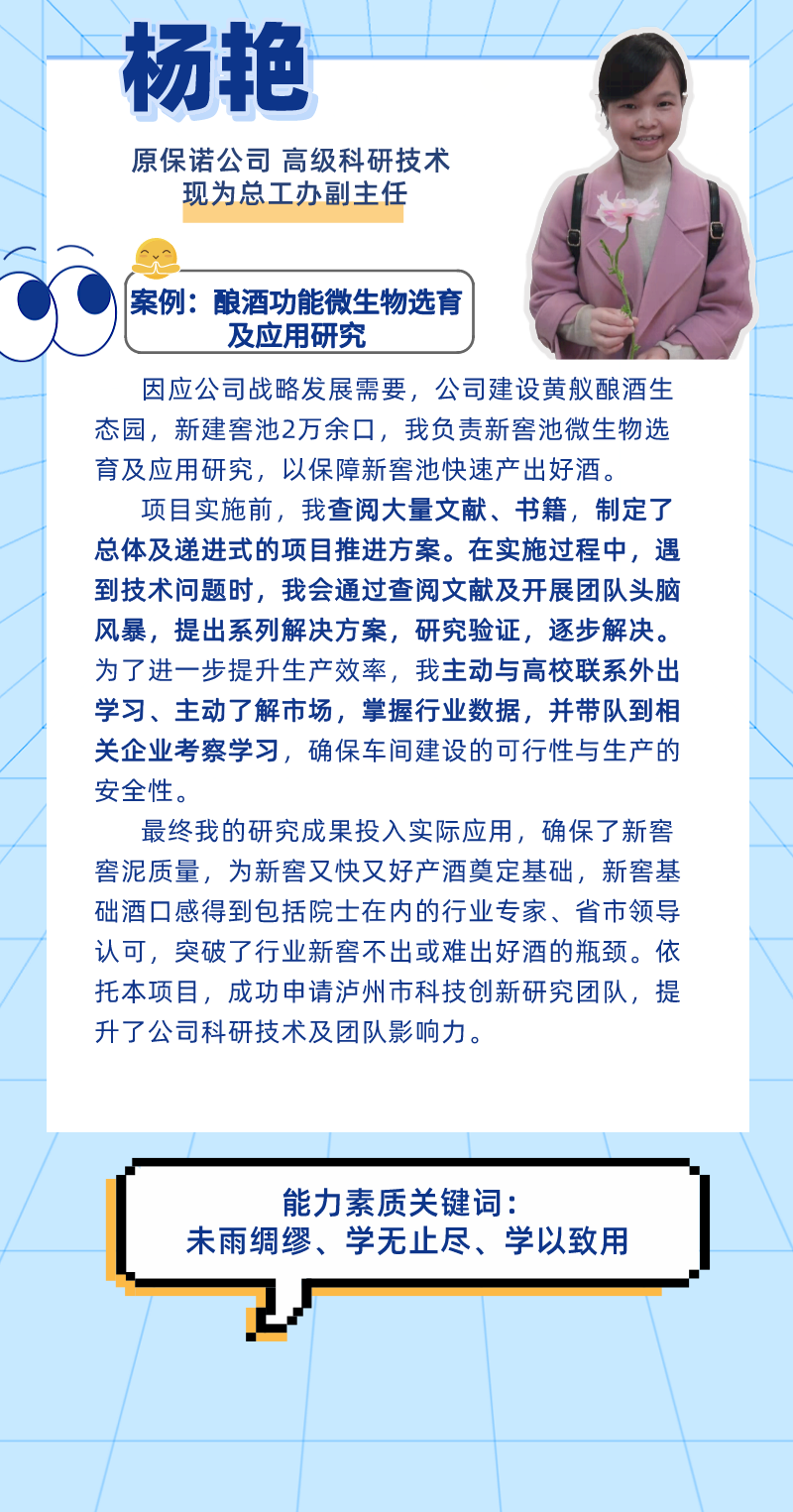 杨艳

原保诺公司 高级科研技术
现为总工办副主任

案例：酿酒功能微生物选育及应用研究

因应公司战略发展需要，公司建设黄舣酿酒生态园，新建窖池2万余口，我负责新窖池微生物选育及应用研究，以保障新窖池快速产出好酒。

项目实施前，我查阅大量文献、书籍，制定了总体及递进式的项目推进方案。在实施过程中，遇到技术问题时，我会通过查阅文献及开展团队头脑风暴，提出系列解决方案，研究验证，逐步解决。为了进一步提升生产效率，我主动与高校联系外出学习、主动了解市场，掌握行业数据，并带队到相关企业考察学习，确保车间建设的可行性与生产的安全性。

最终我的研究成果投入实际应用，确保了新窖窖泥质量，为新窖又快又好产酒奠定基础，新窖基础酒口感得到包括院士在内的行业专家、省市领导认可，突破了行业新窖不出或难出好酒的瓶颈。依托本项目，成功申请泸州市科技创新研究团队，提升了公司科研技术及团队影响力。

能力素质关键词：
未雨绸缪、学无止尽、学以致用